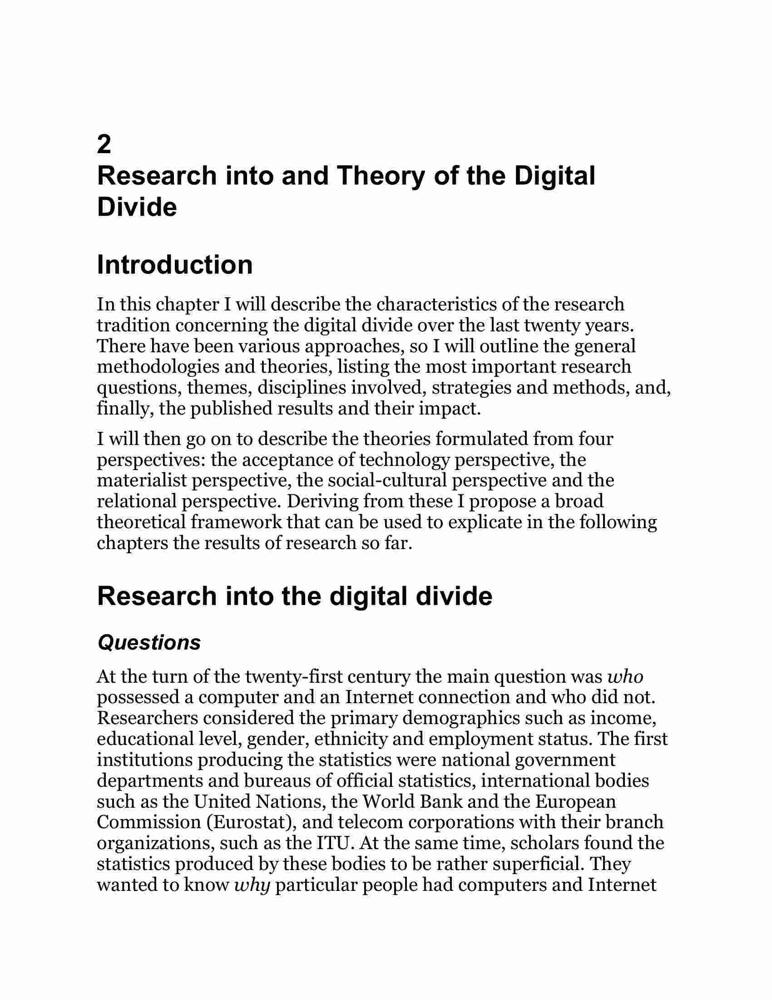 2
Research into and Theory of the Digital Divide

Introduction

In this chapter I will describe the characteristics of the research tradition concerning the digital divide over the last twenty years. There have been various approaches, so I will outline the general methodologies and theories, listing the most important research questions, themes, disciplines involved, strategies and methods, and, finally, the published results and their impact.

I will then go on to describe the theories formulated from four perspectives: the acceptance of technology perspective, the materialist perspective, the social-cultural perspective and the relational perspective. Deriving from these I propose a broad theoretical framework that can be used to explicate in the following chapters the results of research so far.

Research into the digital divide

Questions

At the turn of the twenty-first century the main question was who possessed a computer and an Internet connection and who did not. Researchers considered the primary demographics such as income, educational level, gender, ethnicity and employment status. The first institutions producing the statistics were national government departments and bureaus of official statistics, international bodies such as the United Nations, the World Bank and the European Commission (Eurostat), and telecom corporations with their branch organizations, such as the ITU. At the same time, scholars found the statistics produced by these bodies to be rather superficial. They wanted to know why particular people had computers and Internet